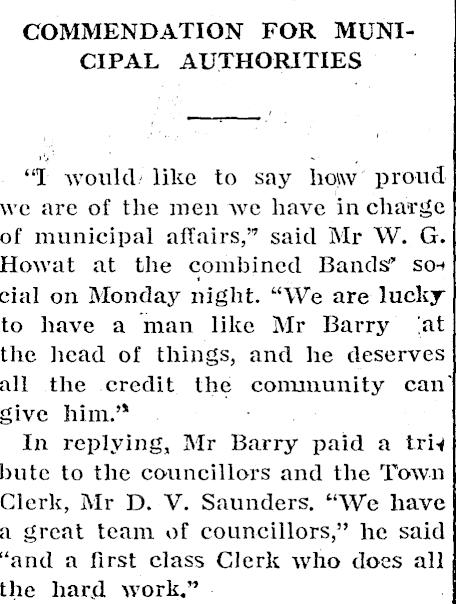 COMMENDATION FOR MUNICIPAL AUTHORITIES

"I would like to say how proud we are of the men we have in charge of municipal affairs," said Mr W. G. Howat at the combined Bands' social on Monday night. "We are lucky to have a man like Mr Barry at the head of things, and he deserves all the credit the community can give him."

In replying, Mr Barry paid a tribute to the councillors and the Town Clerk, Mr D. V. Saunders. "We have a great team of councillors," he said "and a first class Clerk who does all the hard work."